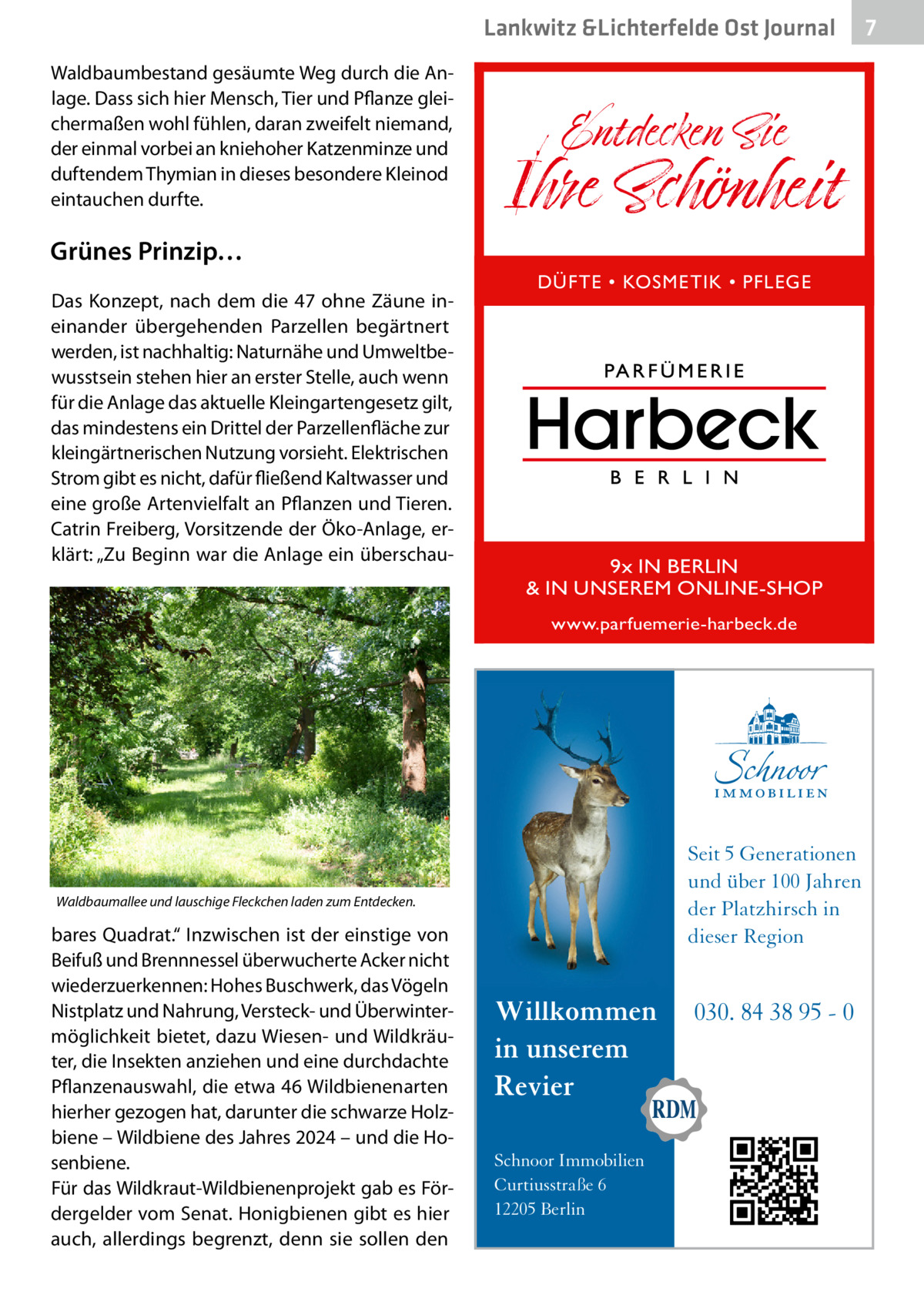 Lankwitz &Lichterfelde Ost Journal 7

Waldbaumbestand gesäumte Weg durch die Anlage. Dass sich hier Mensch, Tier und Pflanze gleichermaßen wohl fühlen, daran zweifelt niemand, der einmal vorbei an kniehoher Katzenminze und duftendem Thymian in dieses besondere Kleinod eintauchen durfte.

Grünes Prinzip…

Das Konzept, nach dem die 47 ohne Zäune ineinander übergehenden Parzellen begärtnert werden, ist nachhaltig: Naturnähe und Umweltbewusstsein stehen hier an erster Stelle, auch wenn für die Anlage das aktuelle Kleingartengesetz gilt, das mindestens ein Drittel der Parzellenfläche zur kleingärtnerischen Nutzung vorsieht. Elektrischen Strom gibt es nicht, dafür fließend Kaltwasser und eine große Artenvielfalt an Pflanzen und Tieren. Catrin Freiberg, Vorsitzende der Öko-Anlage, erklärt: „Zu Beginn war die Anlage ein überschau-

Waldbaumallee und lauschige Fleckchen laden zum Entdecken.

bares Quadrat.“ Inzwischen ist der einstige von Beifuß und Brennnessel überwucherte Acker nicht wiederzuerkennen: Hohes Buschwerk, das Vögeln Nistplatz und Nahrung, Versteck- und Überwintermöglichkeit bietet, dazu Wiesen- und Wildkräuter, die Insekten anziehen und eine durchdachte Pflanzenauswahl, die etwa 46 Wildbienenarten hierher gezogen hat, darunter die schwarze Holzbiene – Wildbiene des Jahres 2024 – und die Hosenbiene.
Für das Wildkraut-Wildbienenprojekt gab es Fördergelder vom Senat. Honigbienen gibt es hier auch, allerdings begrenzt, denn sie sollen den

Entdecken Sie
Ihre Schönheit

DÜFTE • KOSMETIK • PFLEGE

PARFÜMERIE
Harbeck
BERLIN

9x IN BERLIN
& IN UNSEREM ONLINE-SHOP
www.parfuemerie-harbeck.de

Schnoor
IMMOBILIEN

Seit 5 Generationen und über 100 Jahren der Platzhirsch in dieser Region

Willkommen in unserem Revier

030. 84 38 95 - 0

RDM

Schnoor Immobilien
Curtiusstraße 6
12205 Berlin